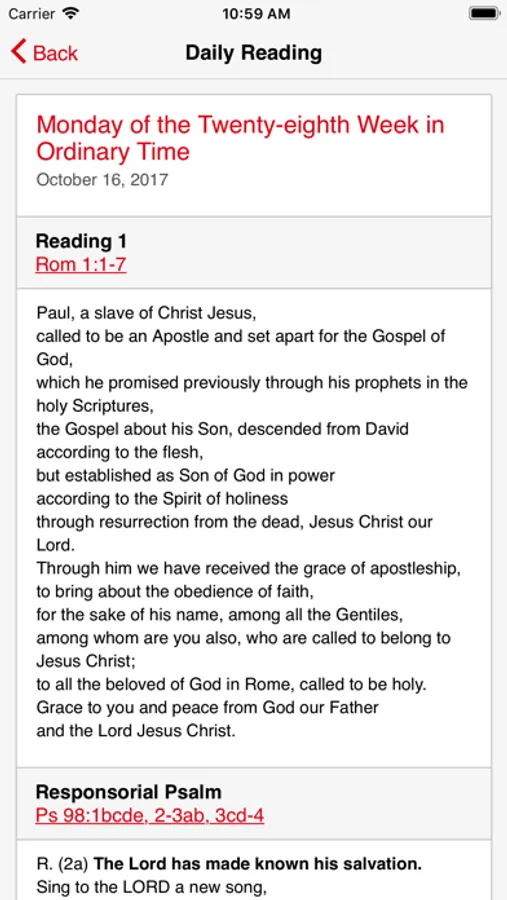 Carrier 10:59 AM

Back Daily Reading

Monday of the Twenty-eighth Week in Ordinary Time
October 16, 2017

Reading 1
Rom 1:1-7

Paul, a slave of Christ Jesus,
called to be an Apostle and set apart for the Gospel of God,
which he promised previously through his prophets in the holy Scriptures,
the Gospel about his Son, descended from David according to the flesh,
but established as Son of God in power
according to the Spirit of holiness
through resurrection from the dead, Jesus Christ our Lord.
Through him we have received the grace of apostleship,
to bring about the obedience of faith,
for the sake of his name, among all the Gentiles,
among whom are you also, who are called to belong to Jesus Christ;
to all the beloved of God in Rome, called to be holy.
Grace to you and peace from God our Father
and the Lord Jesus Christ.

Responsorial Psalm
Ps 98:1bcde, 2-3ab, 3cd-4

R. (2a) The Lord has made known his salvation.
Sing to the LORD a new song,